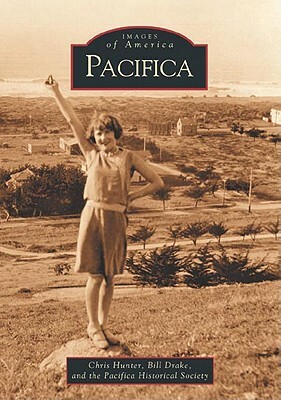 IMAGES
of America
PACIFICA

Chris Hunter, Bill Drake,
and the Pacifica Historical Society